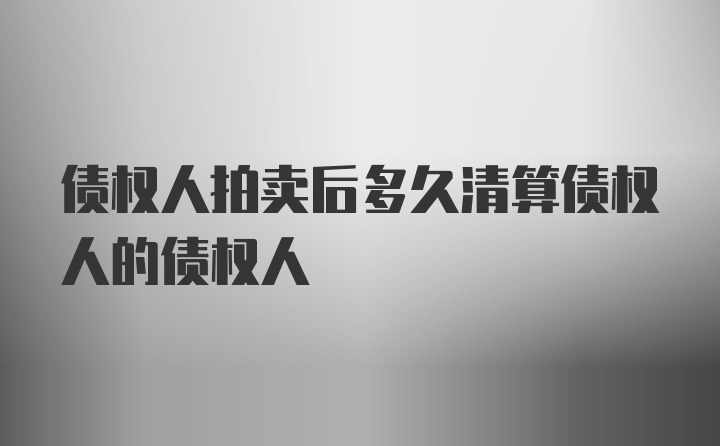 债权人拍卖后多久清算债权人的债权人